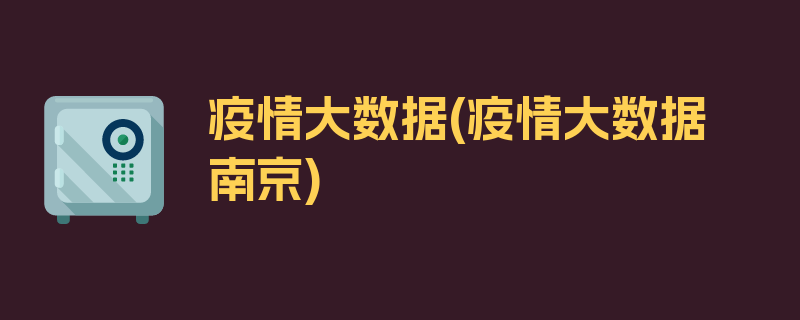 疫情大数据(疫情大数据南京)